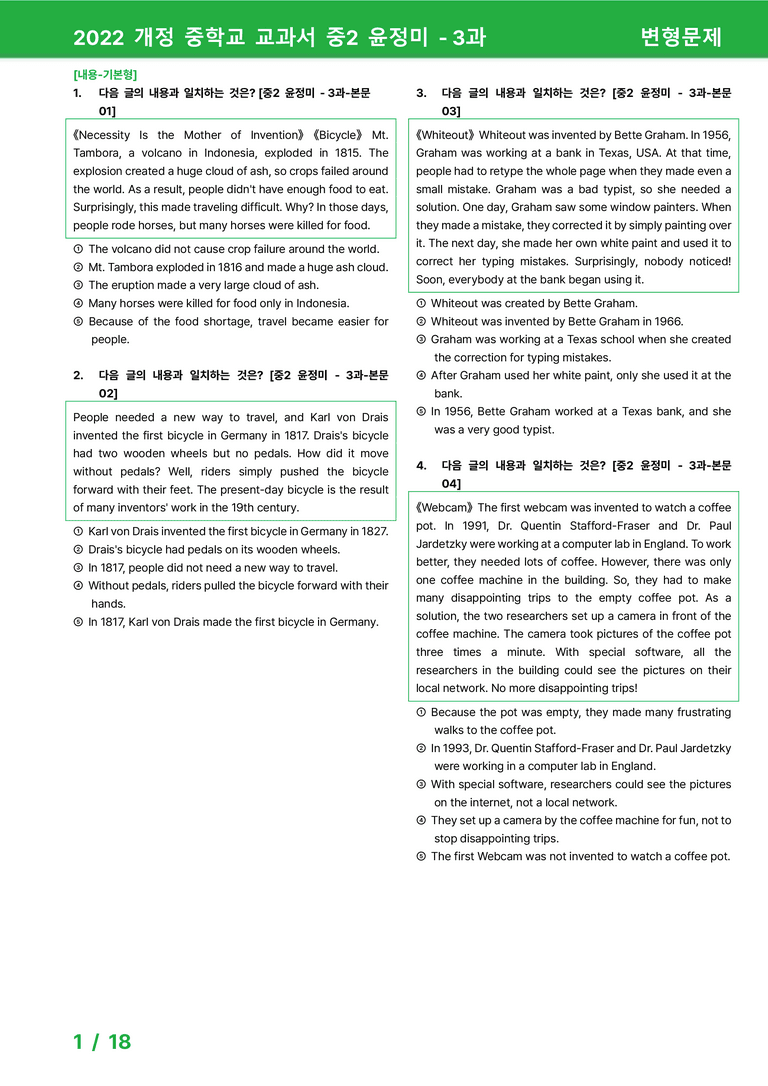 2022 개정 중학교 교과서 중2 윤정미 - 3과 변형문제

[내용-기본형]

1. 다음 글의 내용과 일치하는 것은? [중2 윤정미 - 3과-본문 01]

《Necessity Is the Mother of Invention》《Bicycle》 Mt. Tambora, a volcano in Indonesia, exploded in 1815. The explosion created a huge cloud of ash, so crops failed around the world. As a result, people didn't have enough food to eat. Surprisingly, this made traveling difficult. Why? In those days, people rode horses, but many horses were killed for food.

① The volcano did not cause crop failure around the world.
② Mt. Tambora exploded in 1816 and made a huge ash cloud.
③ The eruption made a very large cloud of ash.
④ Many horses were killed for food only in Indonesia.
⑤ Because of the food shortage, travel became easier for people.

2. 다음 글의 내용과 일치하는 것은? [중2 윤정미 - 3과-본문 02]

People needed a new way to travel, and Karl von Drais invented the first bicycle in Germany in 1817. Drais's bicycle had two wooden wheels but no pedals. How did it move without pedals? Well, riders simply pushed the bicycle forward with their feet. The present-day bicycle is the result of many inventors' work in the 19th century.

① Karl von Drais invented the first bicycle in Germany in 1827.
② Drais's bicycle had pedals on its wooden wheels.
③ In 1817, people did not need a new way to travel.
④ Without pedals, riders pulled the bicycle forward with their hands.
⑤ In 1817, Karl von Drais made the first bicycle in Germany.

3. 다음 글의 내용과 일치하는 것은? [중2 윤정미 - 3과-본문 03]

《Whiteout》 Whiteout was invented by Bette Graham. In 1956, Graham was working at a bank in Texas, USA. At that time, people had to retype the whole page when they made even a small mistake. Graham was a bad typist, so she needed a solution. One day, Graham saw some window painters. When they made a mistake, they corrected it by simply painting over it. The next day, she made her own white paint and used it to correct her typing mistakes. Surprisingly, nobody noticed! Soon, everybody at the bank began using it.

① Whiteout was created by Bette Graham.
② Whiteout was invented by Bette Graham in 1966.
③ Graham was working at a Texas school when she created the correction for typing mistakes.
④ After Graham used her white paint, only she used it at the bank.
⑤ In 1956, Bette Graham worked at a Texas bank, and she was a very good typist.

4. 다음 글의 내용과 일치하는 것은? [중2 윤정미 - 3과-본문 04]

《Webcam》 The first webcam was invented to watch a coffee pot. In 1991, Dr. Quentin Stafford-Fraser and Dr. Paul Jardetzky were working at a computer lab in England. To work better, they needed lots of coffee. However, there was only one coffee machine in the building. So, they had to make many disappointing trips to the empty coffee pot. As a solution, the two researchers set up a camera in front of the coffee machine. The camera took pictures of the coffee pot three times a minute. With special software, all the researchers in the building could see the pictures on their local network. No more disappointing trips!

① Because the pot was empty, they made many frustrating walks to the coffee pot.
② In 1993, Dr. Quentin Stafford-Fraser and Dr. Paul Jardetzky were working in a computer lab in England.
③ With special software, researchers could see the pictures on the internet, not a local network.
④ They set up a camera by the coffee machine for fun, not to stop disappointing trips.
⑤ The first Webcam was not invented to watch a coffee pot.

1 / 18